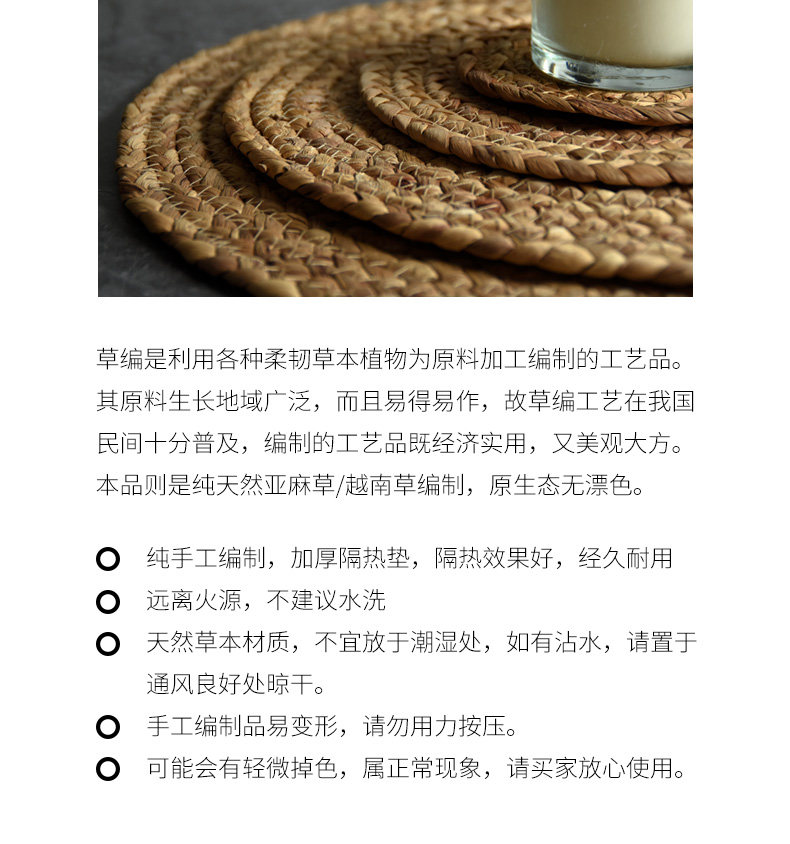 草编是利用各种柔韧草本植物为原料加工编制的工艺品。其原料生长地域广泛，而且易得易作，故草编工艺在我国民间十分普及，编制的工艺品既经济实用，又美观大方。本品则是纯天然亚麻草/越南草编制，原生态无漂色。

• 纯手工编制，加厚隔热垫，隔热效果好，经久耐用
• 远离火源，不建议水洗
• 天然草本材质，不宜放于潮湿处，如有沾水，请置于通风良好处晾干。
• 手工编制品易变形，请勿用力按压。
• 可能会有轻微掉色，属正常现象，请买家放心使用。